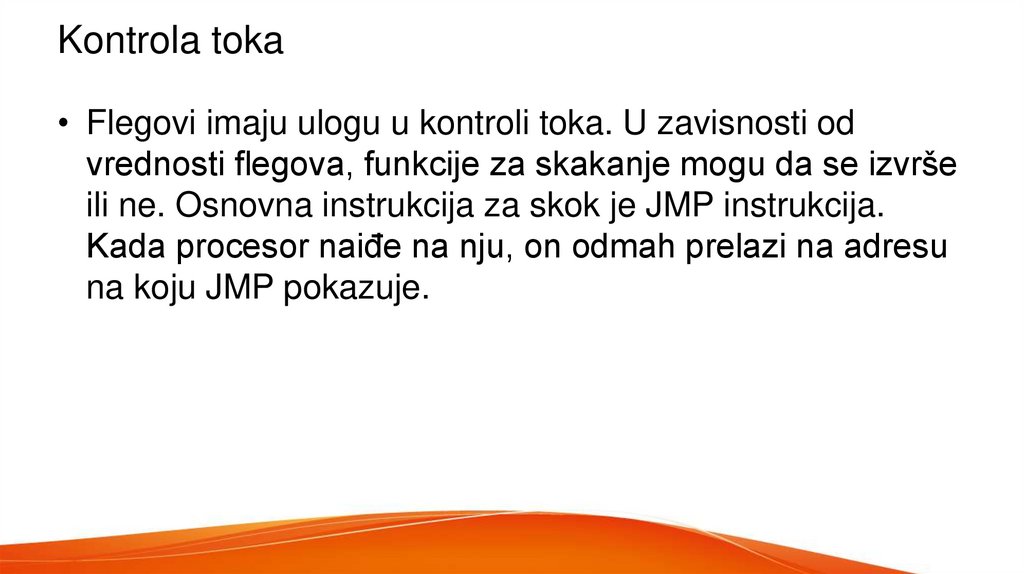 Kontrola toka

• Flegovi imaju ulogu u kontroli toka. U zavisnosti od vrednosti flegova, funkcije za skakanje mogu da se izvrše ili ne. Osnovna instrukcija za skok je JMP instrukcija. Kada procesor naiđe na nju, on odmah prelazi na adresu na koju JMP pokazuje.